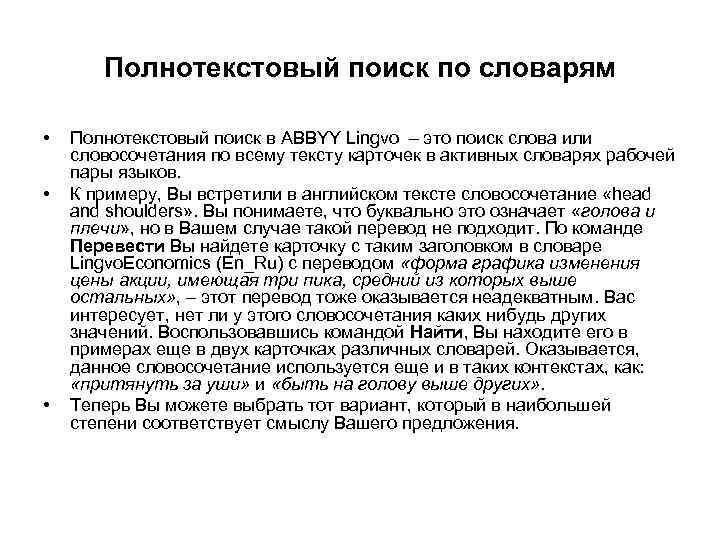 Полнотекстовый поиск по словарям

• Полнотекстовый поиск в ABBYY Lingvo – это поиск слова или словосочетания по всему тексту карточек в активных словарях рабочей пары языков.

• К примеру, Вы встретили в английском тексте словосочетание «head and shoulders». Вы понимаете, что буквально это означает «голова и плечи», но в Вашем случае такой перевод не подходит. По команде Перевести Вы найдете карточку с таким заголовком в словаре LingvoEconomics (En_Ru) с переводом «форма графика изменения цены акции, имеющая три пика, средний из которых выше остальных», – этот перевод тоже оказывается неадекватным. Вас интересует, нет ли у этого словосочетания каких нибудь других значений. Воспользовавшись командой Найти, Вы находите его в примерах еще в двух карточках различных словарей. Оказывается, данное словосочетание используется еще и в таких контекстах, как: «притянуть за уши» и «быть на голову выше других».

• Теперь Вы можете выбрать тот вариант, который в наибольшей степени соответствует смыслу Вашего предложения.